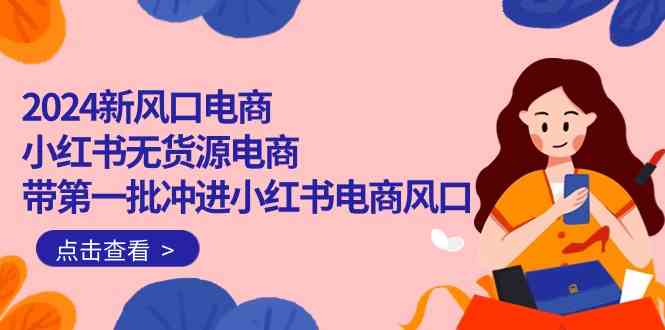 2024新风口电商
小红书无货源电商
带第一批冲进小红书电商风口

点击查看 >